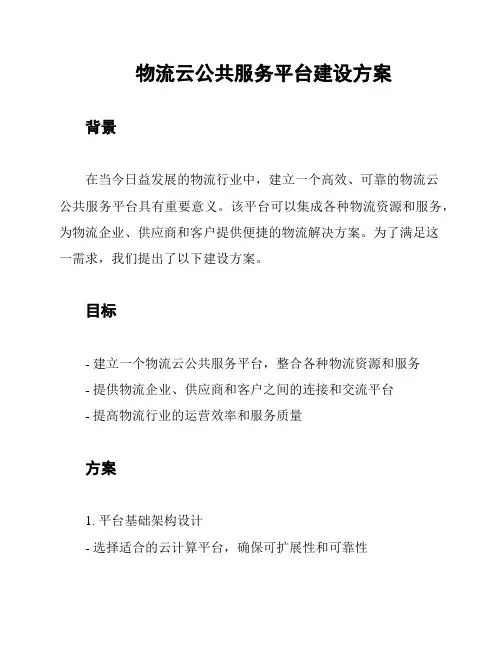 物流云公共服务平台建设方案

背景

在当今日益发展的物流行业中，建立一个高效、可靠的物流云公共服务平台具有重要意义。该平台可以集成各种物流资源和服务，为物流企业、供应商和客户提供便捷的物流解决方案。为了满足这一需求，我们提出了以下建设方案。

目标

- 建立一个物流云公共服务平台，整合各种物流资源和服务
- 提供物流企业、供应商和客户之间的连接和交流平台
- 提高物流行业的运营效率和服务质量

方案

1. 平台基础架构设计
- 选择适合的云计算平台，确保可扩展性和可靠性